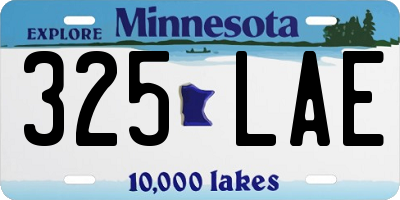 EXPLORE Minnesota

325 LAE

10,000 lakes